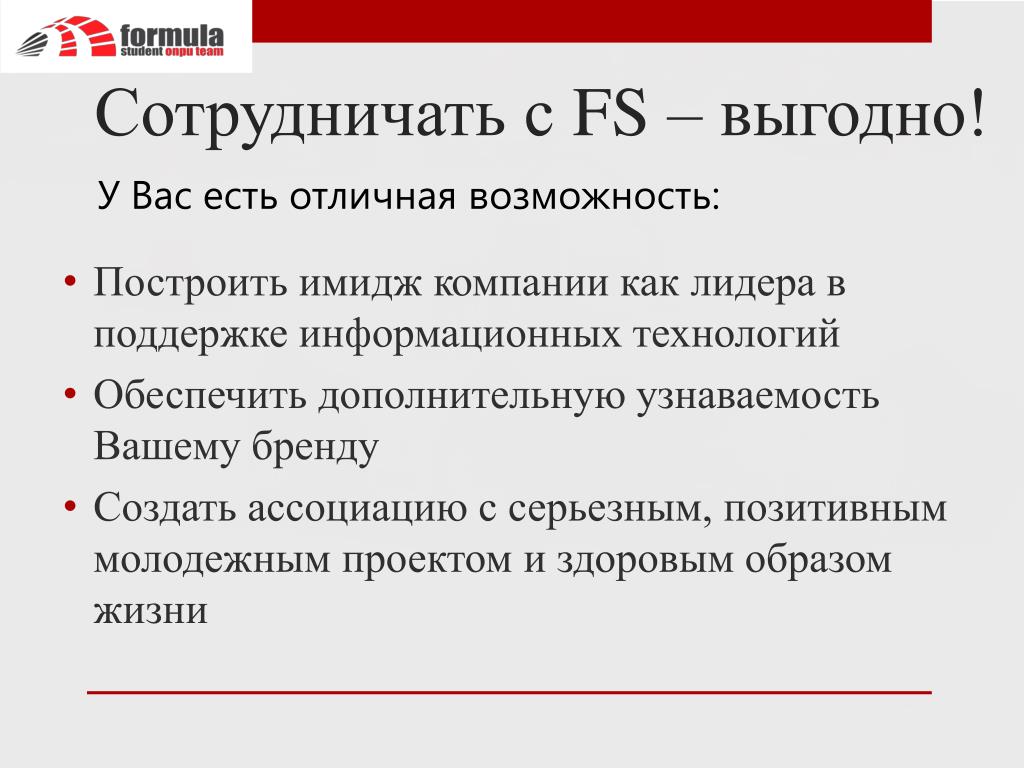 formula
student onpu team

Сотрудничать с FS – выгодно!

У Вас есть отличная возможность:

• Построить имидж компании как лидера в поддержке информационных технологий
• Обеспечить дополнительную узнаваемость Вашему бренду
• Создать ассоциацию с серьезным, позитивным молодежным проектом и здоровым образом жизни